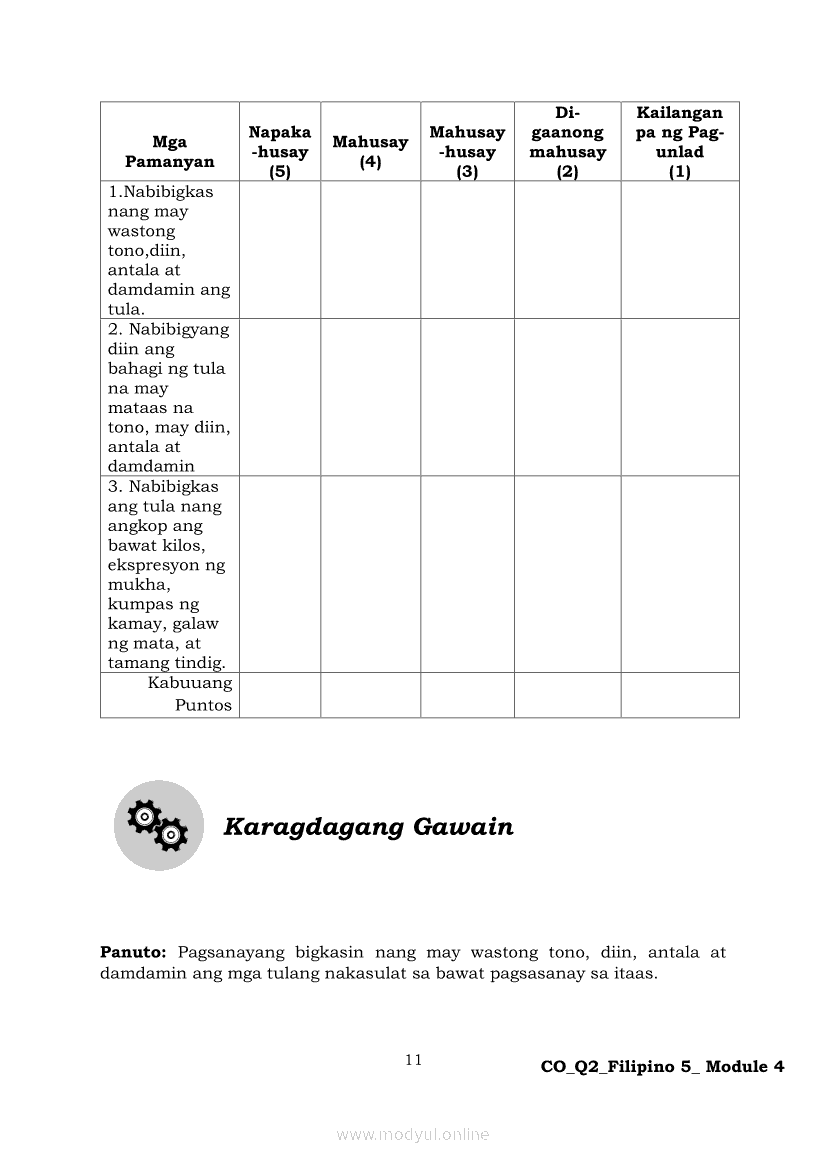 | Mga Pamanyan | Napaka-husay (5) | Mahusay (4) | Mahusay-husay (3) | Di-gaanong mahusay (2) | Kailangan pa ng Pag-unlad (1) |
|---|---|---|---|---|---|
| 1.Nabibigkas nang may wastong tono,diin, antala at damdamin ang tula. | | | | | |
| 2. Nabibigyang diin ang bahagi ng tula na may mataas na tono, may diin, antala at damdamin | | | | | |
| 3. Nabibigkas ang tula nang angkop ang bawat kilos, ekspresyon ng mukha, kumpas ng kamay, galaw ng mata, at tamang tindig. | | | | | |
| Kabuuang Puntos | | | | | |

Karagdagang Gawain

Panuto: Pagsanayang bigkasin nang may wastong tono, diin, antala at damdamin ang mga tulang nakasulat sa bawat pagsasanay sa itaas.

11

CO_Q2_Filipino 5_ Module 4

www.modyul.online